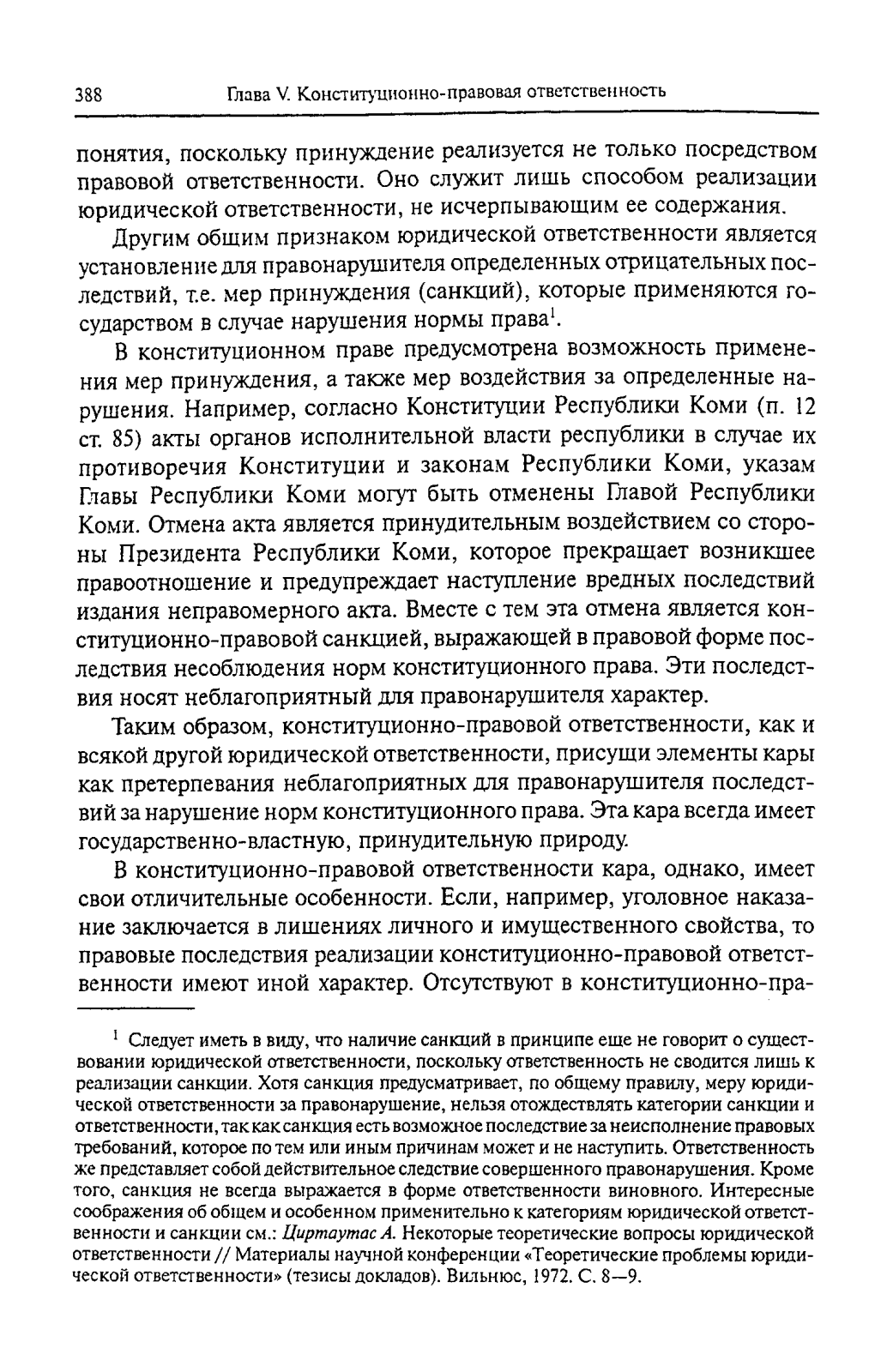 388 Глава V. Конституционно-правовая ответственность

понятия, поскольку принуждение реализуется не только посредством правовой ответственности. Оно служит лишь способом реализации юридической ответственности, не исчерпывающим ее содержания.

Другим общим признаком юридической ответственности является установление для правонарушителя определенных отрицательных последствий, т.е. мер принуждения (санкций), которые применяются государством в случае нарушения нормы права$^1$.

В конституционном праве предусмотрена возможность применения мер принуждения, а также мер воздействия за определенные нарушения. Например, согласно Конституции Республики Коми (п. 12 ст. 85) акты органов исполнительной власти республики в случае их противоречия Конституции и законам Республики Коми, указам Главы Республики Коми могут быть отменены Главой Республики Коми. Отмена акта является принудительным воздействием со стороны Президента Республики Коми, которое прекращает возникшее правоотношение и предупреждает наступление вредных последствий издания неправомерного акта. Вместе с тем эта отмена является конституционно-правовой санкцией, выражающей в правовой форме последствия несоблюдения норм конституционного права. Эти последствия носят неблагоприятный для правонарушителя характер.

Таким образом, конституционно-правовой ответственности, как и всякой другой юридической ответственности, присущи элементы кары как претерпевания неблагоприятных для правонарушителя последствий за нарушение норм конституционного права. Эта кара всегда имеет государственно-властную, принудительную природу.

В конституционно-правовой ответственности кара, однако, имеет свои отличительные особенности. Если, например, уголовное наказание заключается в лишениях личного и имущественного свойства, то правовые последствия реализации конституционно-правовой ответственности имеют иной характер. Отсутствуют в конституционно-пра-

$^1$ Следует иметь в виду, что наличие санкций в принципе еще не говорит о существовании юридической ответственности, поскольку ответственность не сводится лишь к реализации санкции. Хотя санкция предусматривает, по общему правилу, меру юридической ответственности за правонарушение, нельзя отождествлять категории санкции и ответственности, так как санкция есть возможное последствие за неисполнение правовых требований, которое по тем или иным причинам может и не наступить. Ответственность же представляет собой действительное следствие совершенного правонарушения. Кроме того, санкция не всегда выражается в форме ответственности виновного. Интересные соображения об общем и особенном применительно к категориям юридической ответственности и санкции см.: Циртаутас А. Некоторые теоретические вопросы юридической ответственности // Материалы научной конференции «Теоретические проблемы юридической ответственности» (тезисы докладов). Вильнюс, 1972. С. 8—9.